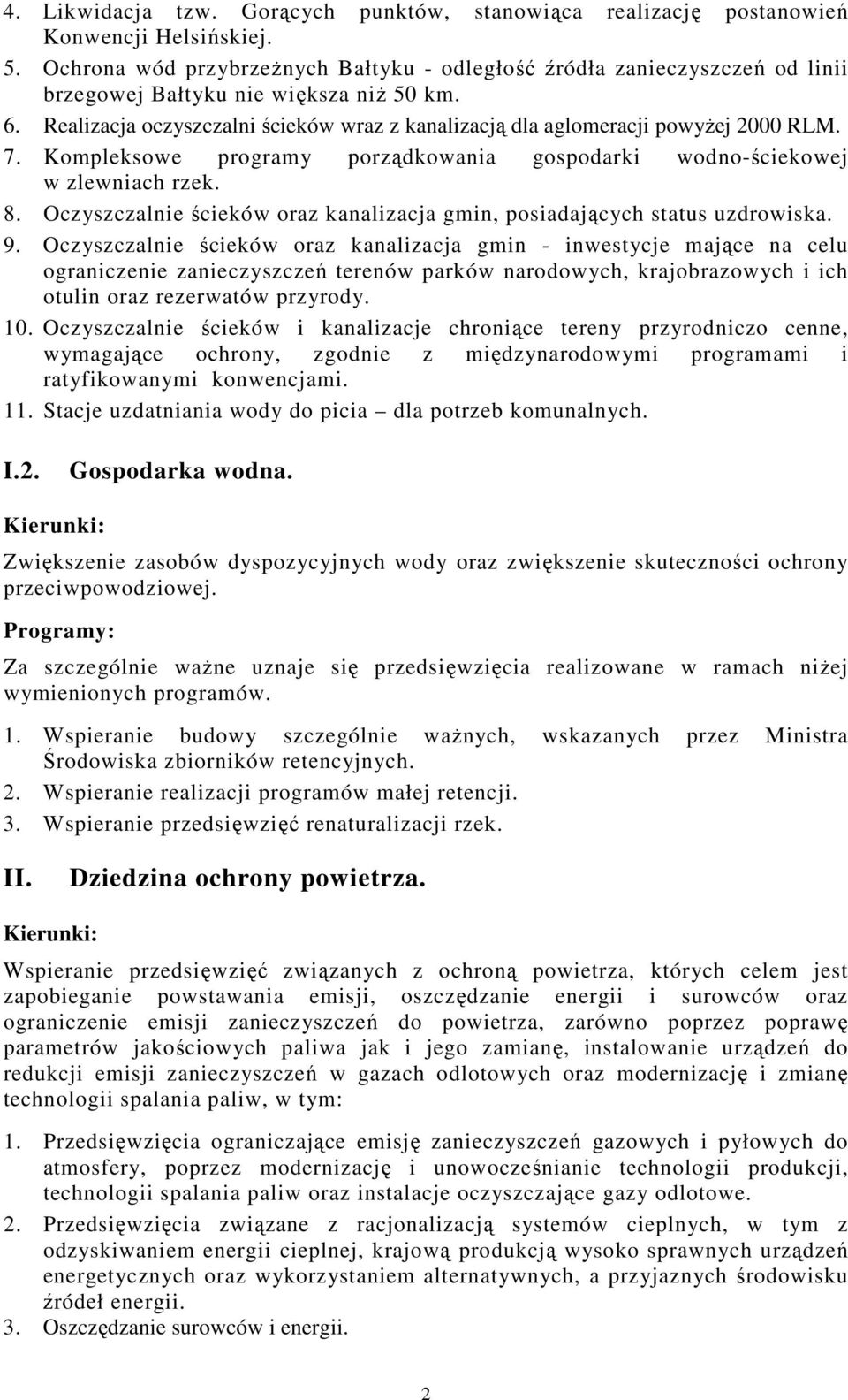 4. Likwidacja tzw. Gorących punktów, stanowiąca realizację postanowień Konwencji Helsińskiej.
5. Ochrona wód przybrzeżnych Bałtyku - odległość źródła zanieczyszczeń od linii brzegowej Bałtyku nie większa niż 50 km.
6. Realizacja oczyszczalni ścieków wraz z kanalizacją dla aglomeracji powyżej 2000 RLM.
7. Kompleksowe programy porządkowania gospodarki wodno-ściekowej w zlewniach rzek.
8. Oczyszczalnie ścieków oraz kanalizacja gmin, posiadających status uzdrowiska.
9. Oczyszczalnie ścieków oraz kanalizacja gmin - inwestycje mające na celu ograniczenie zanieczyszczeń terenów parków narodowych, krajobrazowych i ich otulin oraz rezerwatów przyrody.
10. Oczyszczalnie ścieków i kanalizacje chroniące tereny przyrodniczo cenne, wymagające ochrony, zgodnie z międzynarodowymi programami i ratyfikowanymi konwencjami.
11. Stacje uzdatniania wody do picia – dla potrzeb komunalnych.

I.2. Gospodarka wodna.

Kierunki:

Zwiększenie zasobów dyspozycyjnych wody oraz zwiększenie skuteczności ochrony przeciwpowodziowej.

Programy:

Za szczególnie ważne uznaje się przedsięwzięcia realizowane w ramach niżej wymienionych programów.

1. Wspieranie budowy szczególnie ważnych, wskazanych przez Ministra Środowiska zbiorników retencyjnych.
2. Wspieranie realizacji programów małej retencji.
3. Wspieranie przedsięwzięć renaturalizacji rzek.

II. Dziedzina ochrony powietrza.

Kierunki:

Wspieranie przedsięwzięć związanych z ochroną powietrza, których celem jest zapobieganie powstawania emisji, oszczędzanie energii i surowców oraz ograniczenie emisji zanieczyszczeń do powietrza, zarówno poprzez poprawę parametrów jakościowych paliwa jak i jego zamianę, instalowanie urządzeń do redukcji emisji zanieczyszczeń w gazach odlotowych oraz modernizację i zmianę technologii spalania paliw, w tym:

1. Przedsięwzięcia ograniczające emisję zanieczyszczeń gazowych i pyłowych do atmosfery, poprzez modernizację i unowocześnianie technologii produkcji, technologii spalania paliw oraz instalacje oczyszczające gazy odlotowe.
2. Przedsięwzięcia związane z racjonalizacją systemów cieplnych, w tym z odzyskiwaniem energii cieplnej, krajową produkcją wysoko sprawnych urządzeń energetycznych oraz wykorzystaniem alternatywnych, a przyjaznych środowisku źródeł energii.
3. Oszczędzanie surowców i energii.

2